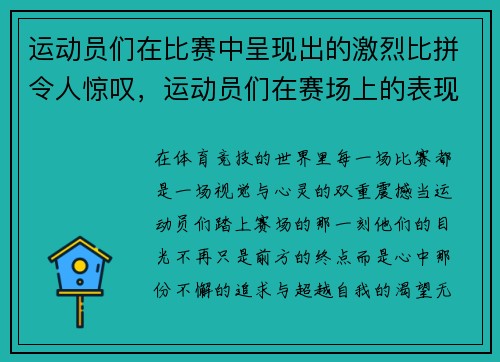 运动员们在比赛中呈现出的激烈比拼令人惊叹，运动员们在赛场上的表现

在体育竞技的世界里每一场比赛都是一场视觉与心灵的双重震撼当运动员们踏上赛场的那一刻他们的目光不再只是前方的终点而是心中那份不懈的追求与超越自我的渴望无